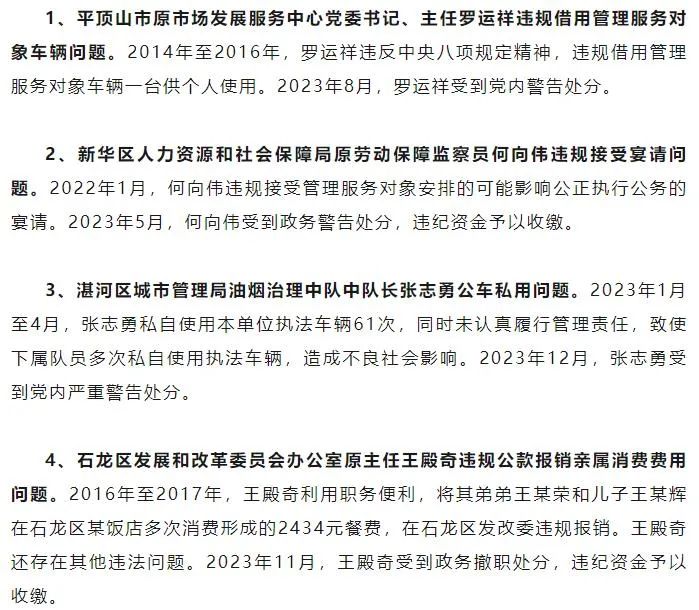 1、平顶山市原市场发展服务中心党委书记、主任罗运祥违规借用管理服务对象车辆问题。2014年至2016年，罗运祥违反中央八项规定精神，违规借用管理服务对象车辆一台供个人使用。2023年8月，罗运祥受到党内警告处分。

2、新华区人力资源和社会保障局原劳动保障监察员何向伟违规接受宴请问题。2022年1月，何向伟违规接受管理服务对象安排的可能影响公正执行公务的宴请。2023年5月，何向伟受到政务警告处分，违纪资金予以收缴。

3、湛河区城市管理局油烟治理中队中队长张志勇公车私用问题。2023年1月至4月，张志勇私自使用本单位执法车辆61次，同时未认真履行管理责任，致使下属队员多次私自使用执法车辆，造成不良社会影响。2023年12月，张志勇受到党内严重警告处分。

4、石龙区发展和改革委员会办公室原主任王殿奇违规公款报销亲属消费费用问题。2016年至2017年，王殿奇利用职务便利，将其弟弟王某荣和儿子王某辉在石龙区某饭店多次消费形成的2434元餐费，在石龙区发改委违规报销。王殿奇还存在其他违法问题。2023年11月，王殿奇受到政务撤职处分，违纪资金予以收缴。